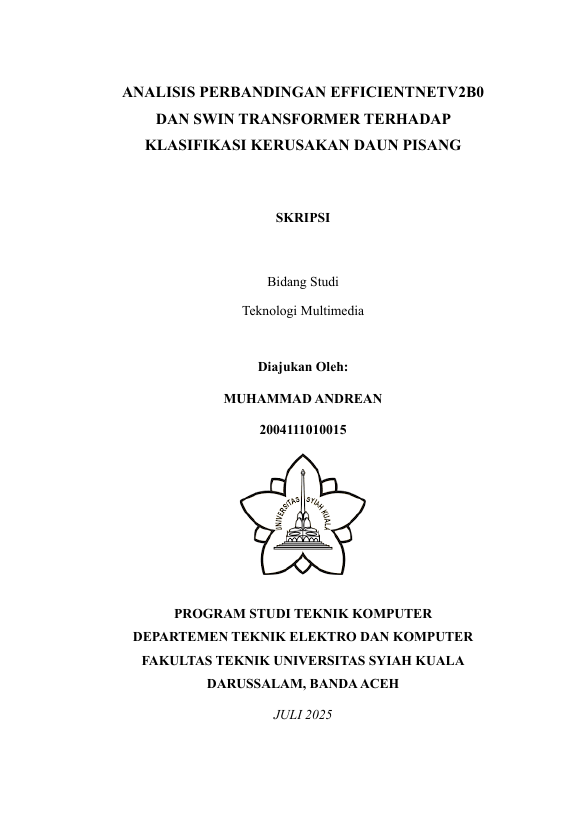 ANALISIS PERBANDINGAN EFFICIENTNETV2B0 DAN SWIN TRANSFORMER TERHADAP KLASIFIKASI KERUSAKAN DAUN PISANG

SKRIPSI

Bidang Studi
Teknologi Multimedia

Diajukan Oleh:
MUHAMMAD ANDREAN
2004111010015

UNIVERSITAS SYIAH KUALA

PROGRAM STUDI TEKNIK KOMPUTER
DEPARTEMEN TEKNIK ELEKTRO DAN KOMPUTER
FAKULTAS TEKNIK UNIVERSITAS SYIAH KUALA
DARUSSALAM, BANDA ACEH

JULI 2025